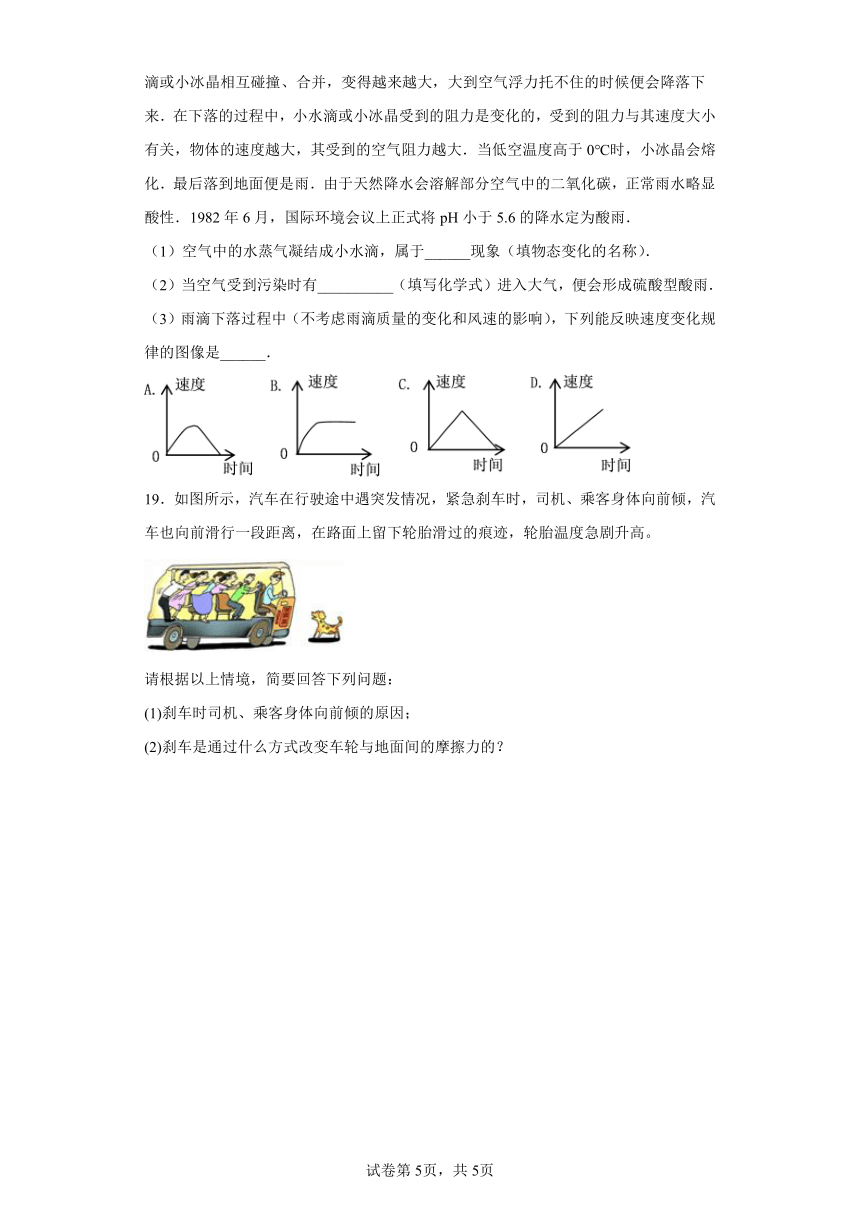 滴或小冰晶相互碰撞、合并，变得越来越大，大到空气浮力托不住的时候便会降落下来．在下落的过程中，小水滴或小冰晶受到的阻力是变化的，受到的阻力与其速度大小有关，物体的速度越大，其受到的空气阻力越大．当低空温度高于 0℃时，小冰晶会熔化．最后落到地面便是雨．由于天然降水会溶解部分空气中的二氧化碳，正常雨水略显酸性．1982 年 6 月，国际环境会议上正式将 pH 小于 5.6 的降水定为酸雨．

（1）空气中的水蒸气凝结成小水滴，属于______现象（填物态变化的名称）．

（2）当空气受到污染时有__________（填写化学式）进入大气，便会形成硫酸型酸雨．

（3）雨滴下落过程中（不考虑雨滴质量的变化和风速的影响），下列能反映速度变化规律的图像是______．

A. 速度 0 时间
B. 速度 0 时间
C. 速度 0 时间
D. 速度 0 时间

19．如图所示，汽车在行驶途中遇突发情况，紧急刹车时，司机、乘客身体向前倾，汽车也向前滑行一段距离，在路面上留下轮胎滑过的痕迹，轮胎温度急剧升高。

请根据以上情境，简要回答下列问题：

(1)刹车时司机、乘客身体向前倾的原因；

(2)刹车是通过什么方式改变车轮与地面间的摩擦力的？

试卷第 5页，共 5页